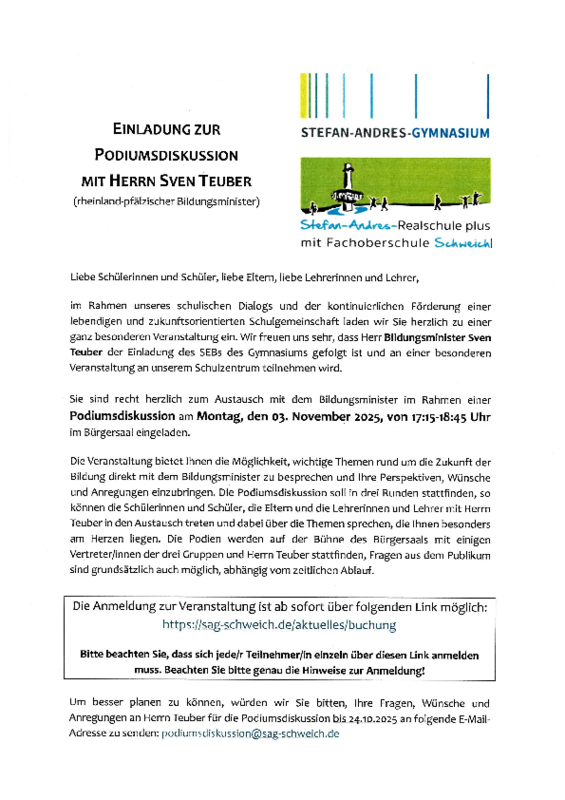 EINLADUNG ZUR PODIUMSDISKUSSION MIT HERRN SVEN TEUBER
(rheinland-pfälzischer Bildungsminister)

STEFAN-ANDRES-GYMNASIUM

Stefan-Andres-Realschule plus mit Fachoberschule Schweich

Liebe Schülerinnen und Schüler, liebe Eltern, liebe Lehrerinnen und Lehrer,

im Rahmen unseres schulischen Dialogs und der kontinuierlichen Förderung einer lebendigen und zukunftsorientierten Schulgemeinschaft laden wir Sie herzlich zu einer ganz besonderen Veranstaltung ein. Wir freuen uns sehr, dass Herr Bildungsminister Sven Teuber der Einladung des SEBs des Gymnasiums gefolgt ist und an einer besonderen Veranstaltung an unserem Schulzentrum teilnehmen wird.

Sie sind recht herzlich zum Austausch mit dem Bildungsminister im Rahmen einer Podiumsdiskussion am Montag, den 03. November 2025, von 17:15-18:45 Uhr im Bürgersaal eingeladen.

Die Veranstaltung bietet Ihnen die Möglichkeit, wichtige Themen rund um die Zukunft der Bildung direkt mit dem Bildungsminister zu besprechen und Ihre Perspektiven, Wünsche und Anregungen einzubringen. Die Podiumsdiskussion soll in drei Runden stattfinden, so können die Schülerinnen und Schüler, die Eltern und die Lehrerinnen und Lehrer mit Herrn Teuber in den Austausch treten und dabei über die Themen sprechen, die Ihnen besonders am Herzen liegen. Die Podien werden auf der Bühne des Bürgersaals mit einigen Vertreter/innen der drei Gruppen und Herrn Teuber stattfinden, Fragen aus dem Publikum sind grundsätzlich auch möglich, abhängig vom zeitlichen Ablauf.

Die Anmeldung zur Veranstaltung ist ab sofort über folgenden Link möglich:
https://sag-schweich.de/aktuelles/buchung

Bitte beachten Sie, dass sich jede/r Teilnehmer/in einzeln über diesen Link anmelden muss. Beachten Sie bitte genau die Hinweise zur Anmeldung!

Um besser planen zu können, würden wir Sie bitten, Ihre Fragen, Wünsche und Anregungen an Herrn Teuber für die Podiumsdiskussion bis 24.10.2025 an folgende E-Mail-Adresse zu senden: podiumsdiskussion@sag-schweich.de